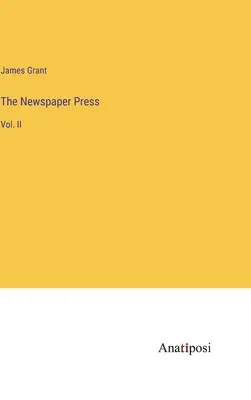 James Grant

The Newspaper Press

Vol. II

Anatiposi